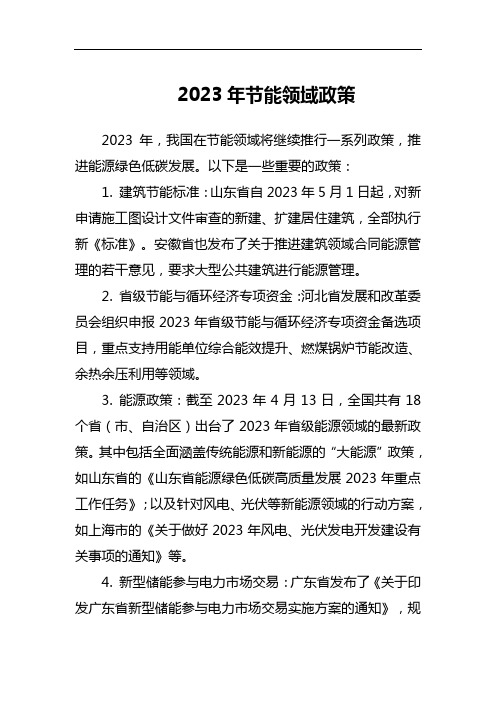 2023 年节能领域政策

2023 年，我国在节能领域将继续推行一系列政策，推进能源绿色低碳发展。以下是一些重要的政策：

1. 建筑节能标准：山东省自 2023 年 5 月 1 日起，对新申请施工图设计文件审查的新建、扩建居住建筑，全部执行新《标准》。安徽省也发布了关于推进建筑领域合同能源管理的若干意见，要求大型公共建筑进行能源管理。

2. 省级节能与循环经济专项资金：河北省发展和改革委员会组织申报 2023 年省级节能与循环经济专项资金备选项目，重点支持用能单位综合能效提升、燃煤锅炉节能改造、余热余压利用等领域。

3. 能源政策：截至 2023 年 4 月 13 日，全国共有 18 个省（市、自治区）出台了 2023 年省级能源领域的最新政策。其中包括全面涵盖传统能源和新能源的“大能源”政策，如山东省的《山东省能源绿色低碳高质量发展 2023 年重点工作任务》；以及针对风电、光伏等新能源领域的行动方案，如上海市的《关于做好 2023 年风电、光伏发电开发建设有关事项的通知》等。

4. 新型储能参与电力市场交易：广东省发布了《关于印发广东省新型储能参与电力市场交易实施方案的通知》，规